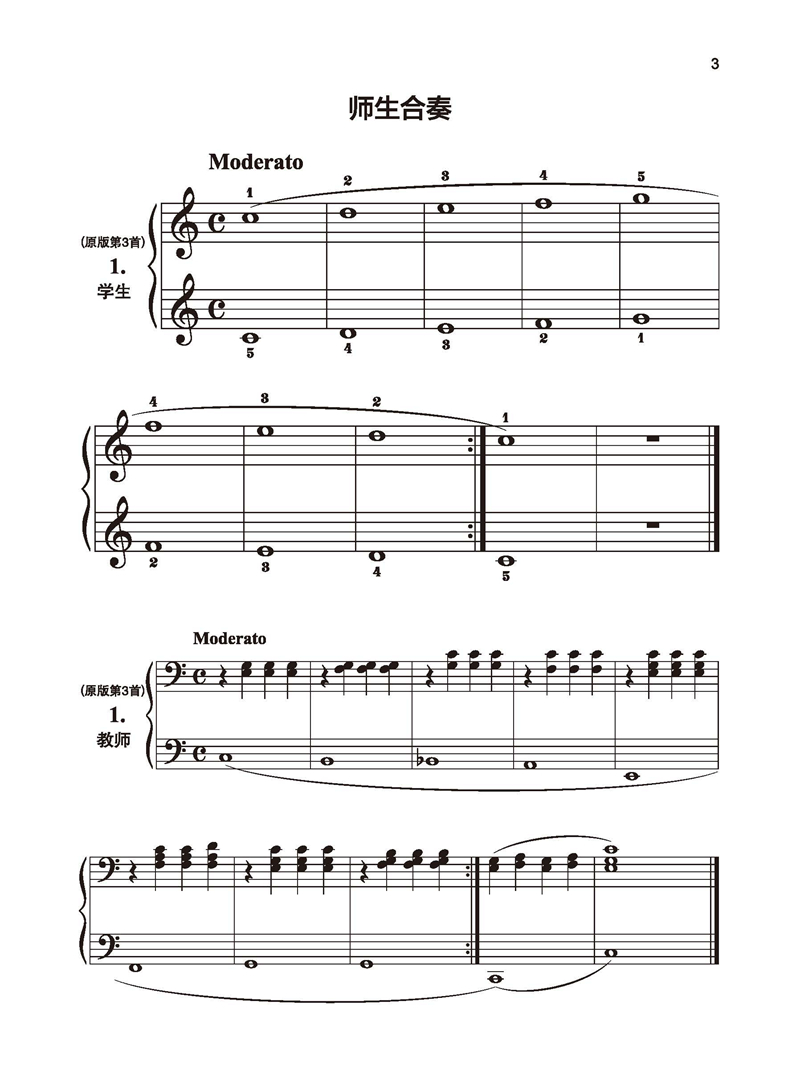 3

师生合奏

Moderato

(原版第3首)
1.
学生

1 2 3 4 5

5 4 3 2 1

4 3 2 1

2 3 4 5

Moderato

(原版第3首)
1.
教师